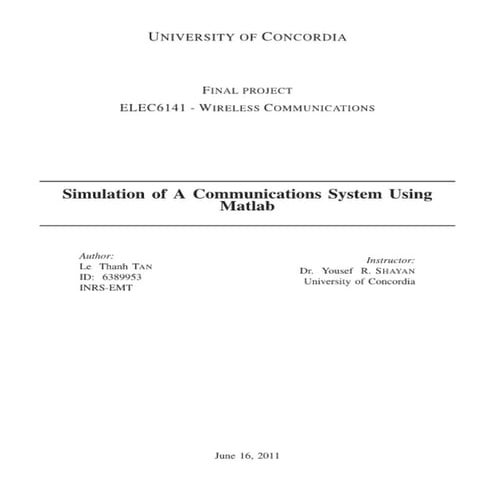 UNIVERSITY OF CONCORDIA

FINAL PROJECT
ELEC6141 - WIRELESS COMMUNICATIONS

Simulation of A Communications System Using Matlab

Author:
Le Thanh TAN
ID: 6389953
INRS-EMT

Instructor:
Dr. Yousef R. SHAYAN
University of Concordia

June 16, 2011